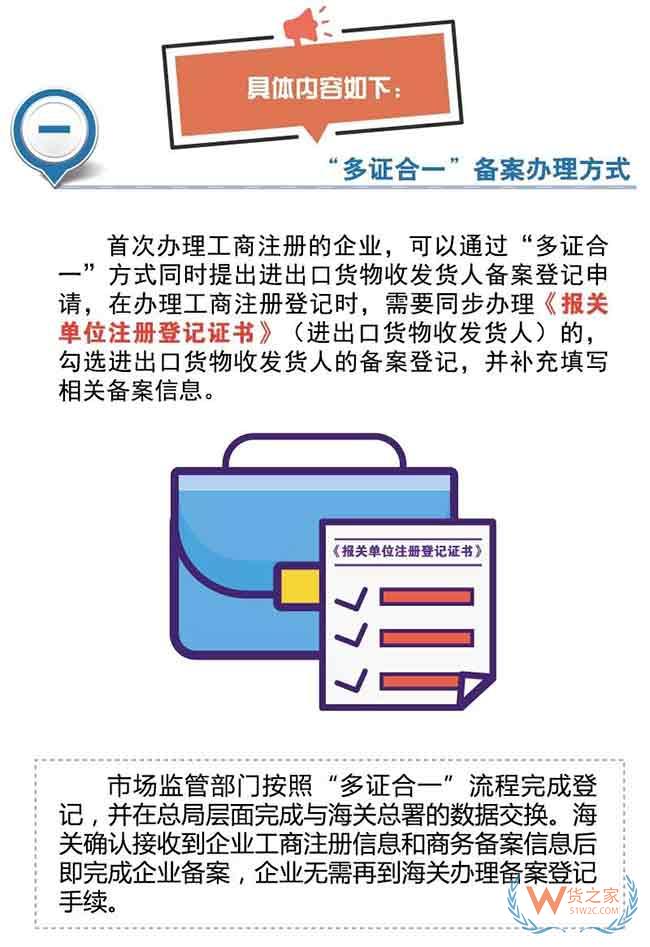 具体内容如下：

一

“多证合一”备案办理方式

首次办理工商注册的企业，可以通过“多证合一”方式同时提出进出口货物收发货人备案登记申请，在办理工商注册登记时，需要同步办理《报关单位注册登记证书》（进出口货物收发货人）的，勾选进出口货物收发货人的备案登记，并补充填写相关备案信息。

《报关单位注册登记证书》

市场监管部门按照“多证合一”流程完成登记，并在总局层面完成与海关总署的数据交换。海关确认接收到企业工商注册信息和商务备案信息后即完成企业备案，企业无需再到海关办理备案登记手续。

W 货之家
51W2C.COM